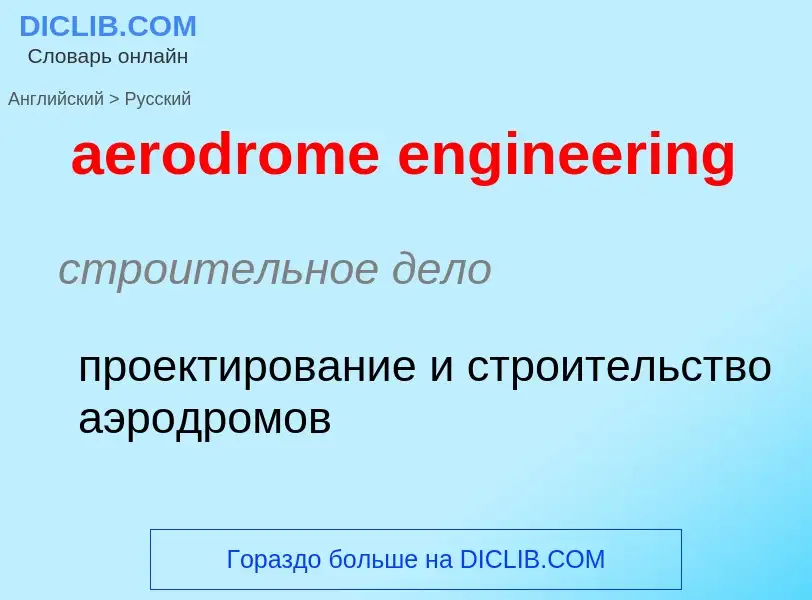 DICLIB.COM
Словарь онлайн

Английский > Русский

aerodrome engineering

строительное дело

проектирование и строительство аэродромов

Гораздо больше на DICLIB.COM